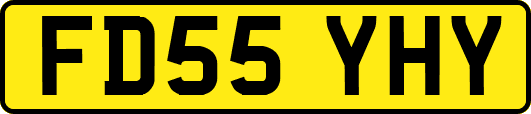 FD55 YHY